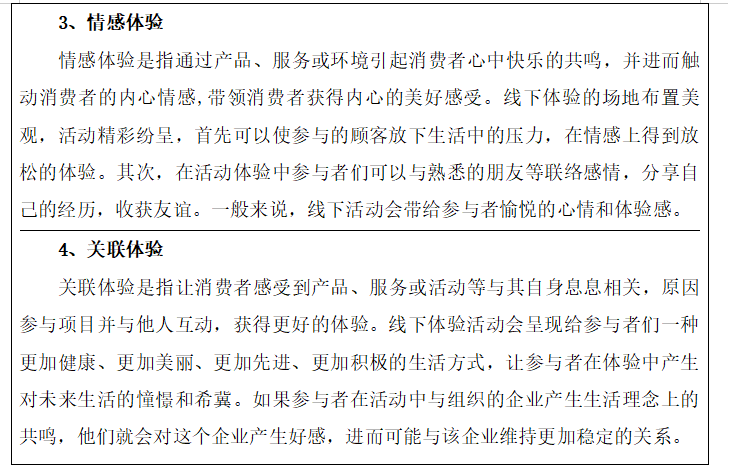 3、情感体验

情感体验是指通过产品、服务或环境引起消费者心中快乐的共鸣，并进而触动消费者的内心情感，带领消费者获得内心的美好感受。线下体验的场地布置美观，活动精彩纷呈，首先可以使参与的顾客放下生活中的压力，在情感上得到放松的体验。其次，在活动体验中参与者们可以与熟悉的朋友等联络感情，分享自己的经历，收获友谊。一般来说，线下活动会带给参与者愉悦的心情和体验感。

4、关联体验

关联体验是指让消费者感受到产品、服务或活动等与其自身息息相关，原因参与项目并与他人互动，获得更好的体验。线下体验活动会呈现给参与者们一种更加健康、更加美丽、更加先进、更加积极的生活方式，让参与者在体验中产生对未来生活的憧憬和希冀。如果参与者在活动中与组织的企业产生生活理念上的共鸣，他们就会对这个企业产生好感，进而可能与该企业维持更加稳定的关系。